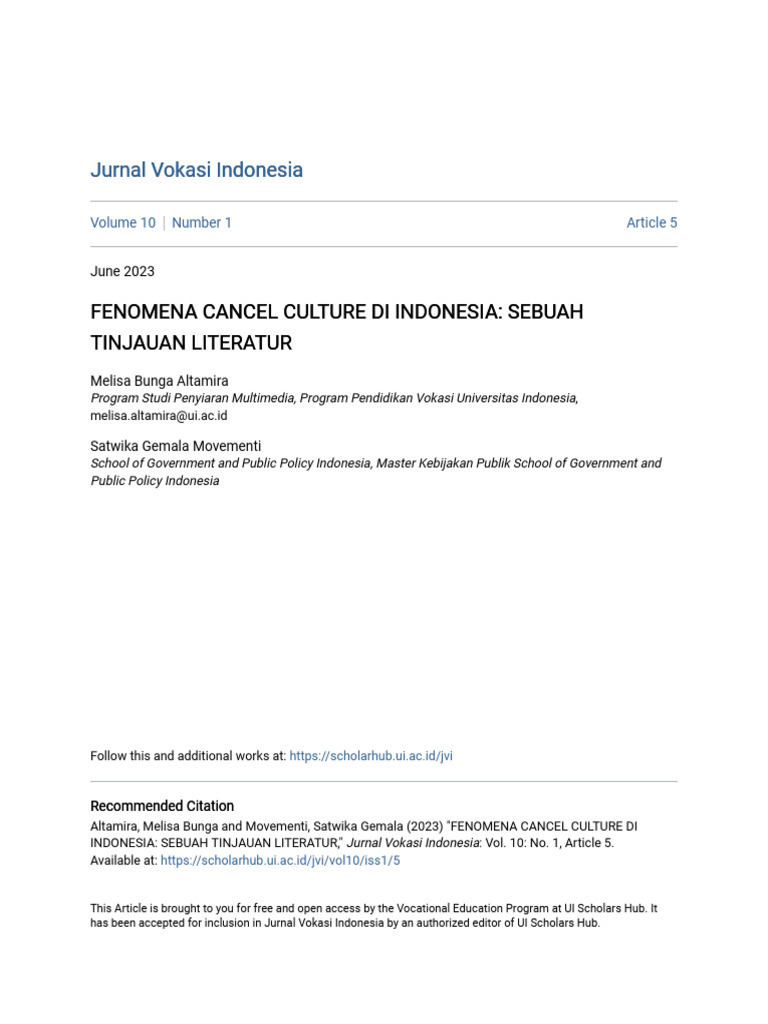 Jurnal Vokasi Indonesia

Volume 10 | Number 1

Article 5

June 2023

FENOMENA CANCEL CULTURE DI INDONESIA: SEBUAH TINJAUAN LITERATUR

Melisa Bunga Altamira
Program Studi Penyiaran Multimedia, Program Pendidikan Vokasi Universitas Indonesia, melisa.altamira@ui.ac.id

Satwika Gemala Movementi
School of Government and Public Policy Indonesia, Master Kebijakan Publik School of Government and Public Policy Indonesia

Follow this and additional works at: https://scholarhub.ui.ac.id/jvi

Recommended Citation
Altamira, Melisa Bunga and Movementi, Satwika Gemala (2023) "FENOMENA CANCEL CULTURE DI INDONESIA: SEBUAH TINJAUAN LITERATUR," Jurnal Vokasi Indonesia: Vol. 10: No. 1, Article 5.
Available at: https://scholarhub.ui.ac.id/jvi/vol10/iss1/5

This Article is brought to you for free and open access by the Vocational Education Program at UI Scholars Hub. It has been accepted for inclusion in Jurnal Vokasi Indonesia by an authorized editor of UI Scholars Hub.